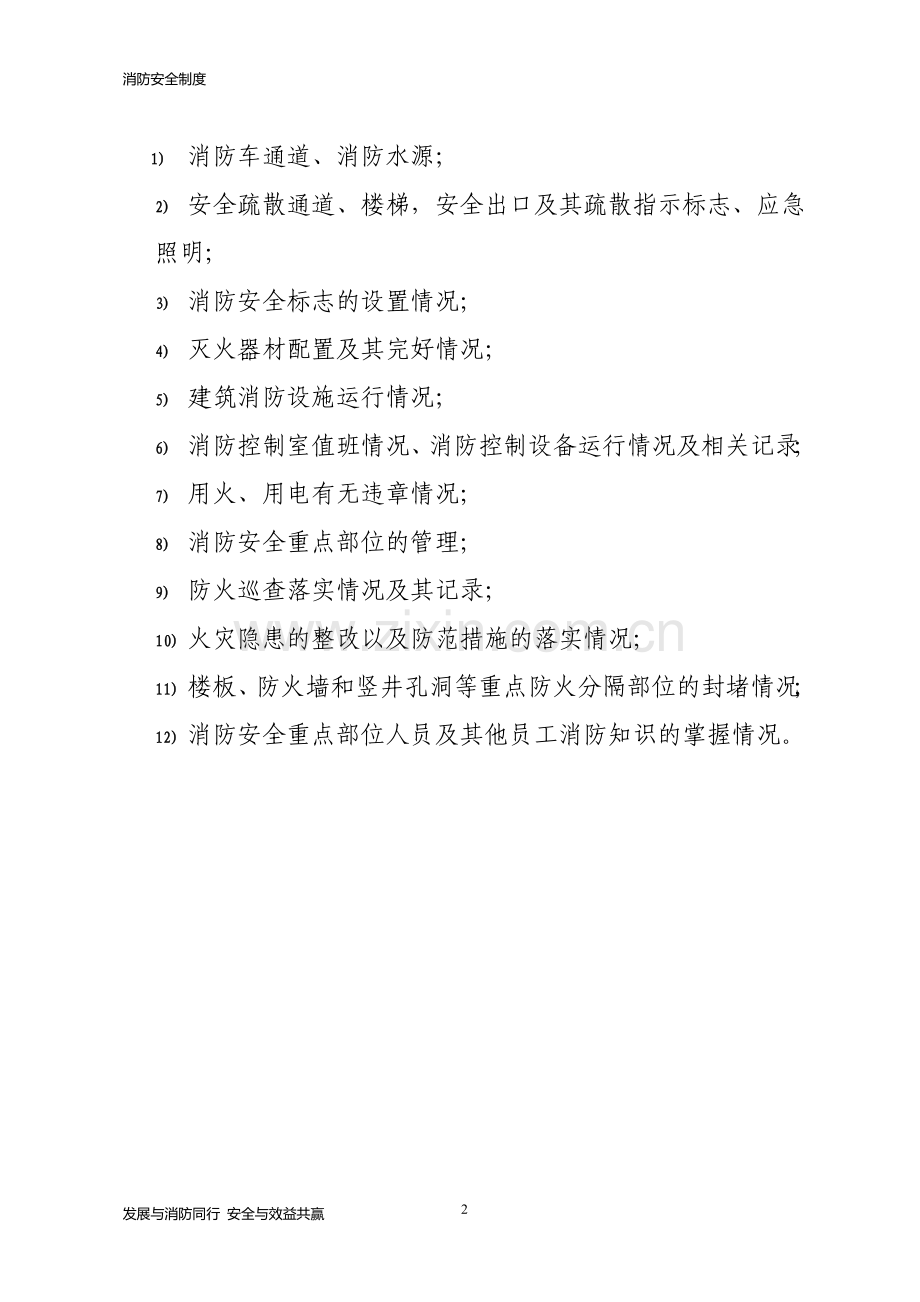 消防安全制度

1) 消防车通道、消防水源;

2) 安全疏散通道、楼梯，安全出口及其疏散指示标志、应急照明;

3) 消防安全标志的设置情况;

4) 灭火器材配置及其完好情况;

5) 建筑消防设施运行情况;

6) 消防控制室值班情况、消防控制设备运行情况及相关记录;

7) 用火、用电有无违章情况;

8) 消防安全重点部位的管理;

9) 防火巡查落实情况及其记录;

10) 火灾隐患的整改以及防范措施的落实情况;

11) 楼板、防火墙和竖井孔洞等重点防火分隔部位的封堵情况;

12) 消防安全重点部位人员及其他员工消防知识的掌握情况。

www.zixin.com.cn

发展与消防同行 安全与效益共赢

2